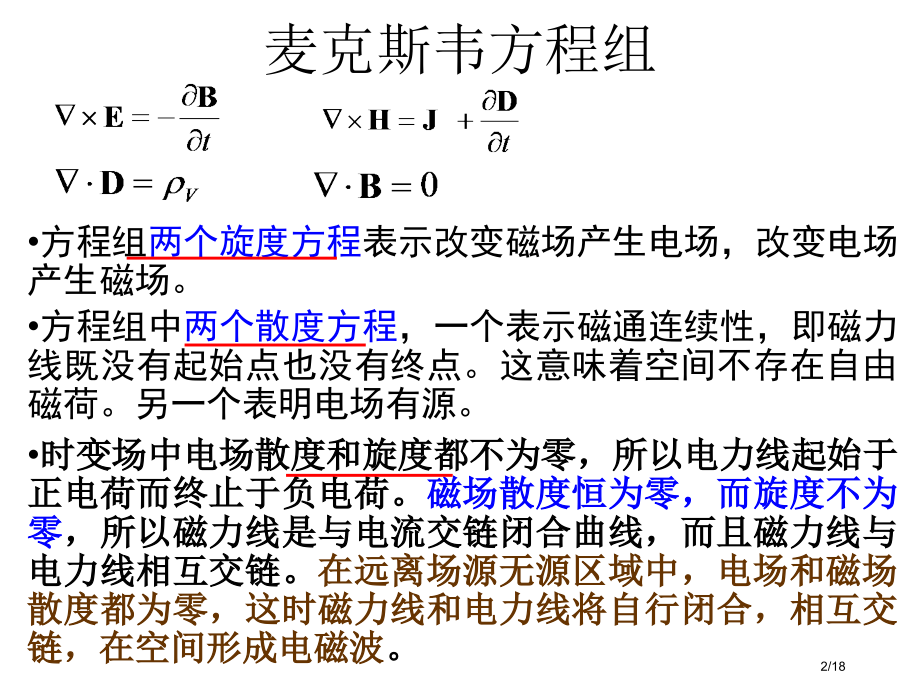 麦克斯韦方程组

$\nabla \times \mathbf{E} = -\frac{\partial \mathbf{B}}{\partial t}$ $\nabla \times \mathbf{H} = \mathbf{J} + \frac{\partial \mathbf{D}}{\partial t}$

$\nabla \cdot \mathbf{D} = \rho_V$ $\nabla \cdot \mathbf{B} = 0$

•方程组两个旋度方程表示改变磁场产生电场，改变电场产生磁场。

•方程组中两个散度方程，一个表示磁通连续性，即磁力线既没有起始点也没有终点。这意味着空间不存在自由磁荷。另一个表明电场有源。

•时变场中电场散度和旋度都不为零，所以电力线起始于正电荷而终止于负电荷。磁场散度恒为零，而旋度不为零，所以磁力线是与电流交链闭合曲线，而且磁力线与电力线相互交链。在远离场源无源区域中，电场和磁场散度都为零，这时磁力线和电力线将自行闭合，相互交链，在空间形成电磁波。

2/18